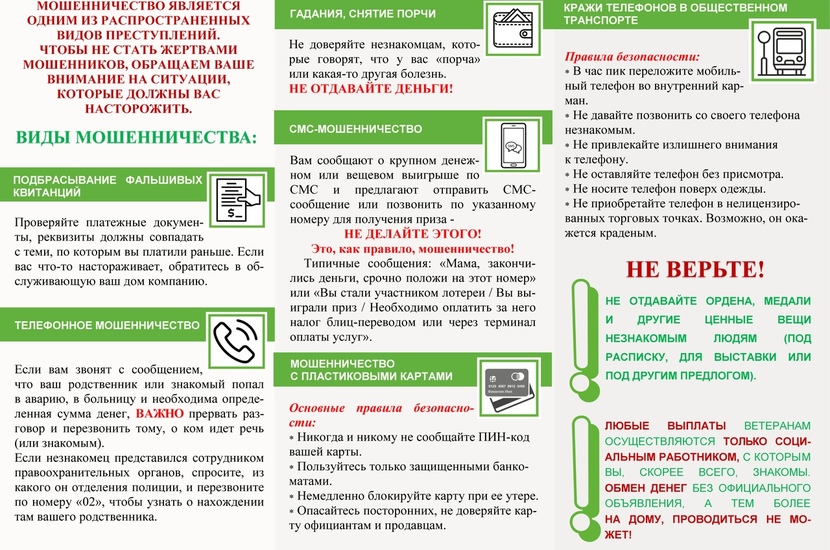 МОШЕННИЧЕСТВО ЯВЛЯЕТСЯ ОДНИМ ИЗ РАСПРОСТРАНЕННЫХ ВИДОВ ПРЕСТУПЛЕНИЙ. ЧТОБЫ НЕ СТАТЬ ЖЕРТВАМИ МОШЕННИКОВ, ОБРАЩАЕМ ВАШЕ ВНИМАНИЕ НА СИТУАЦИИ, КОТОРЫЕ ДОЛЖНЫ ВАС НАСТОРОЖИТЬ.

ВИДЫ МОШЕННИЧЕСТВА:

ПОДБРАСЫВАНИЕ ФАЛЬШИВЫХ КВИТАНЦИЙ

Проверяйте платежные документы, реквизиты должны совпадать с теми, по которым вы платили раньше. Если вас что-то настораживает, обратитесь в обслуживающую ваш дом компанию.

ТЕЛЕФОННОЕ МОШЕННИЧЕСТВО

Если вам звонят с сообщением, что ваш родственник или знакомый попал в аварию, в больницу и необходима определенная сумма денег, ВАЖНО прервать разговор и перезвонить тому, о ком идет речь (или знакомым).
Если незнакомец представился сотрудником правоохранительных органов, спросите, из какого он отделения полиции, и перезвоните по номеру «02», чтобы узнать о нахождении там вашего родственника.

ГАДАНИЯ, СНЯТИЕ ПОРЧИ

Не доверяйте незнакомцам, которые говорят, что у вас «порча» или какая-то другая болезнь.
НЕ ОТДАВАЙТЕ ДЕНЬГИ!

СМС-МОШЕННИЧЕСТВО

Вам сообщают о крупном денежном или вещевом выигрыше по СМС и предлагают отправить СМС-сообщение или позвонить по указанному номеру для получения приза -
НЕ ДЕЛАЙТЕ ЭТОГО!
Это, как правило, мошенничество!
Типичные сообщения: «Мама, закончились деньги, срочно положи на этот номер» или «Вы стали участником лотереи / Вы выиграли приз / Необходимо оплатить за него налог блиц-переводом или через терминал оплаты услуг».

МОШЕННИЧЕСТВО С ПЛАСТИКОВЫМИ КАРТАМИ

Основные правила безопасности:
• Никогда и никому не сообщайте ПИН-код вашей карты.
• Пользуйтесь только защищенными банкоматами.
• Немедленно блокируйте карту при ее утере.
• Опасайтесь посторонних, не доверяйте карту официантам и продавцам.

КРАЖИ ТЕЛЕФОНОВ В ОБЩЕСТВЕННОМ ТРАНСПОРТЕ

Правила безопасности:
• В час пик переложите мобильный телефон во внутренний карман.
• Не давайте позвонить со своего телефона незнакомым.
• Не привлекайте излишнего внимания к телефону.
• Не оставляйте телефон без присмотра.
• Не носите телефон поверх одежды.
• Не приобретайте телефон в нелицензированных торговых точках. Возможно, он окажется краденым.

НЕ ВЕРЬТЕ!

НЕ ОТДАВАЙТЕ ОРДЕНА, МЕДАЛИ И ДРУГИЕ ЦЕННЫЕ ВЕЩИ НЕЗНАКОМЫМ ЛЮДЯМ (ПОД РАСПИСКУ, ДЛЯ ВЫСТАВКИ ИЛИ ПОД ДРУГИМ ПРЕДЛОГОМ).

ЛЮБЫЕ ВЫПЛАТЫ ВЕТЕРАНАМ ОСУЩЕСТВЛЯЮТСЯ ТОЛЬКО СОЦИАЛЬНЫМ РАБОТНИКОМ, С КОТОРЫМ ВЫ, СКОРЕЕ ВСЕГО, ЗНАКОМЫ. ОБМЕН ДЕНЕГ БЕЗ ОФИЦИАЛЬНОГО ОБЪЯВЛЕНИЯ, А ТЕМ БОЛЕЕ НА ДОМУ, ПРОВОДИТЬСЯ НЕ МОЖЕТ!